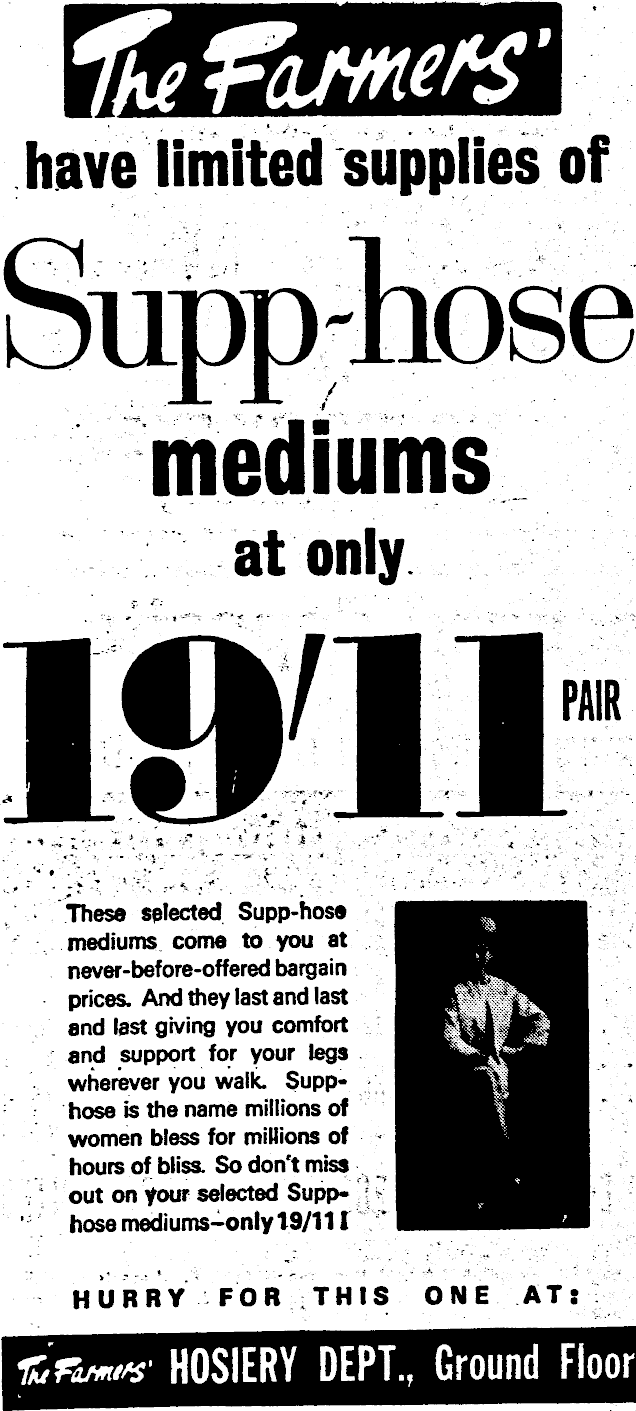 The Farmers'

have limited supplies of

Supp-hose

mediums

at only

19/11 PAIR

These selected Supp-hose mediums come to you at never-before-offered bargain prices. And they last and last and last giving you comfort and support for your legs wherever you walk. Supp-hose is the name millions of women bless for millions of hours of bliss. So don't miss out on your selected Supp-hose mediums–only 19/11!

HURRY FOR THIS ONE AT:

The Farmers' HOSIERY DEPT., Ground Floor